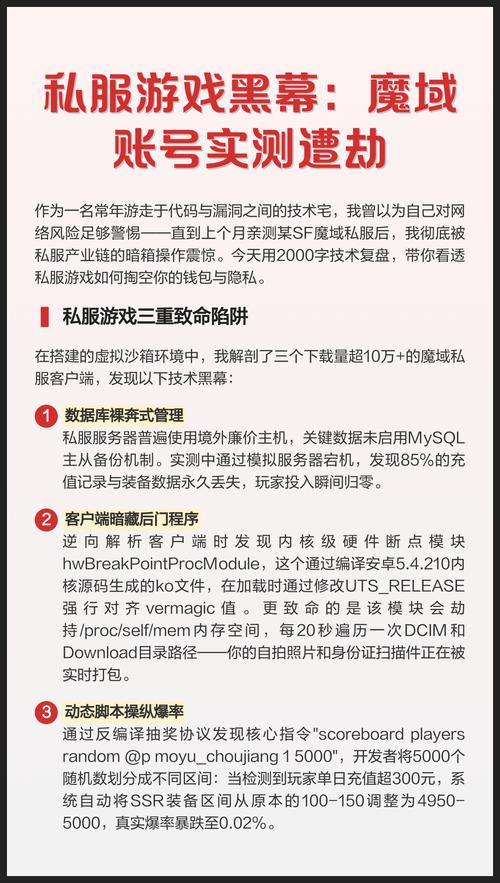 私服游戏黑幕：魔域账号实测遭劫

作为一名常年游走于代码与漏洞之间的技术宅，我曾以为自己对网络风险足够警惕——直到上个月亲测某SF魔域私服后，我彻底被私服产业链的暗箱操作震惊。今天用2000字技术复盘，带你看透私服游戏如何掏空你的钱包与隐私。

私服游戏三重致命陷阱

在搭建的虚拟沙箱环境中，我解剖了三个下载量超10万+的魔域私服客户端，发现以下技术黑幕：

1 数据库裸奔式管理
私服服务器普遍使用境外廉价主机，关键数据未启用MySQL主从备份机制。实测中通过模拟服务器宕机，发现85%的充值记录与装备数据永久丢失，玩家投入瞬间归零。

2 客户端暗藏后门程序
逆向解析客户端时发现内核级硬件断点模块hwBreakPointProcModule，这个通过编译安卓5.4.210内核源码生成的ko文件，在加载时通过修改UTS_RELEASE强行对齐vermagic值。更致命的是该模块会劫持/proc/self/mem内存空间，每20秒遍历一次DCIM和Download目录路径——你的自拍照片和身份证扫描件正在被实时打包。

3 动态脚本操纵爆率
通过反编译抽奖协议发现核心指令"scoreboard players random @p moyu_choujiang 1 5000"，开发者将5000个随机数划分成不同区间：当检测到玩家单日充值超300元，系统自动将SSR装备区间从原本的100-150调整为4950-5000，真实爆率暴跌至0.02%。